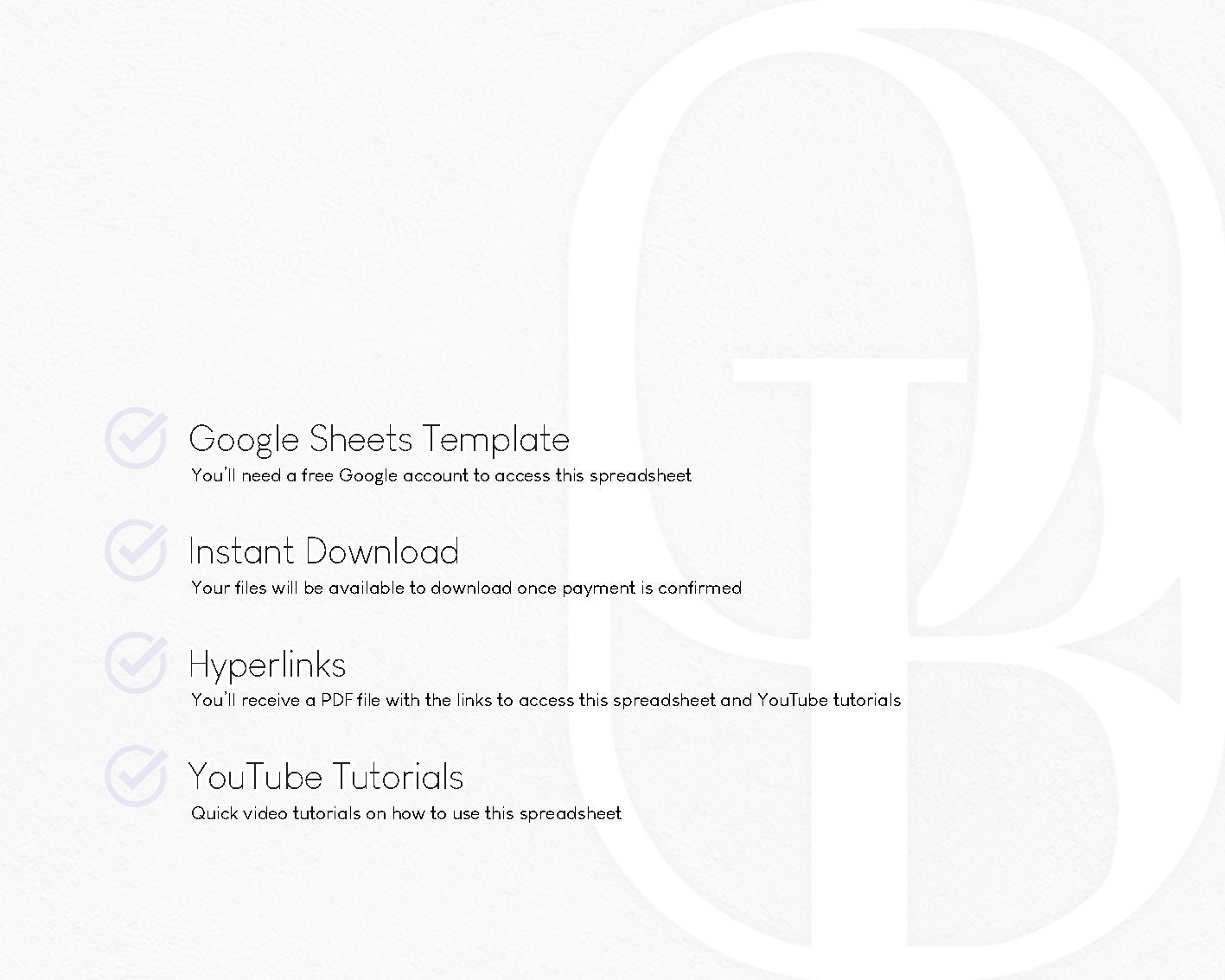 Google Sheets Template
You'll need a free Google account to access this spreadsheet

Instant Download
Your files will be available to download once payment is confirmed

Hyperlinks
You'll receive a PDF file with the links to access this spreadsheet and YouTube tutorials

YouTube Tutorials
Quick video tutorials on how to use this spreadsheet